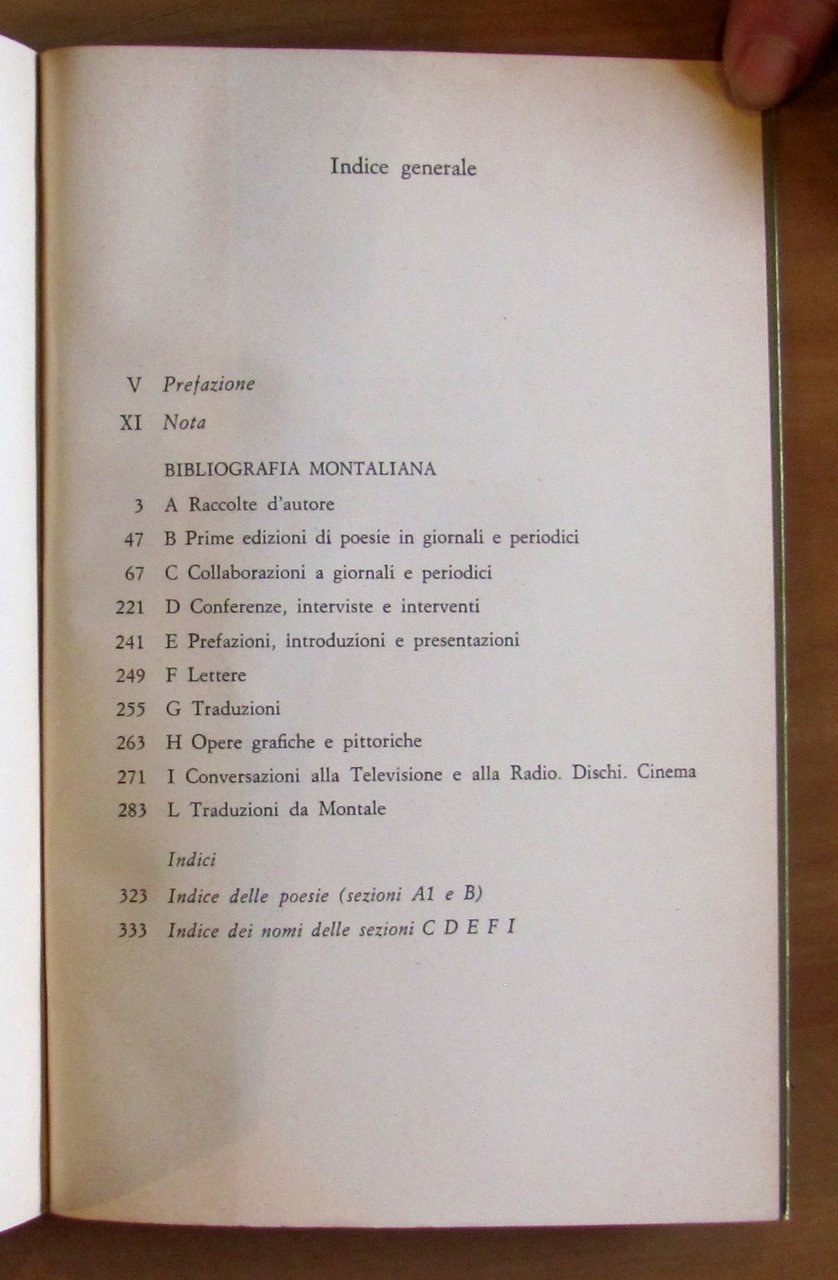 Indice generale

V Prefazione

XI Nota

BIBLIOGRAFIA MONTALIANA

3 A Raccolte d'autore

47 B Prime edizioni di poesie in giornali e periodici

67 C Collaborazioni a giornali e periodici

221 D Conferenze, interviste e interventi

241 E Prefazioni, introduzioni e presentazioni

249 F Lettere

255 G Traduzioni

263 H Opere grafiche e pittoriche

271 I Conversazioni alla Televisione e alla Radio. Dischi. Cinema

283 L Traduzioni da Montale

Indici

323 Indice delle poesie (sezioni A1 e B)

333 Indice dei nomi delle sezioni C D E F I